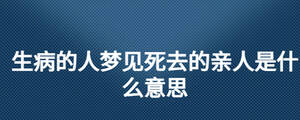 生病的人梦见死去的亲人是什么意思